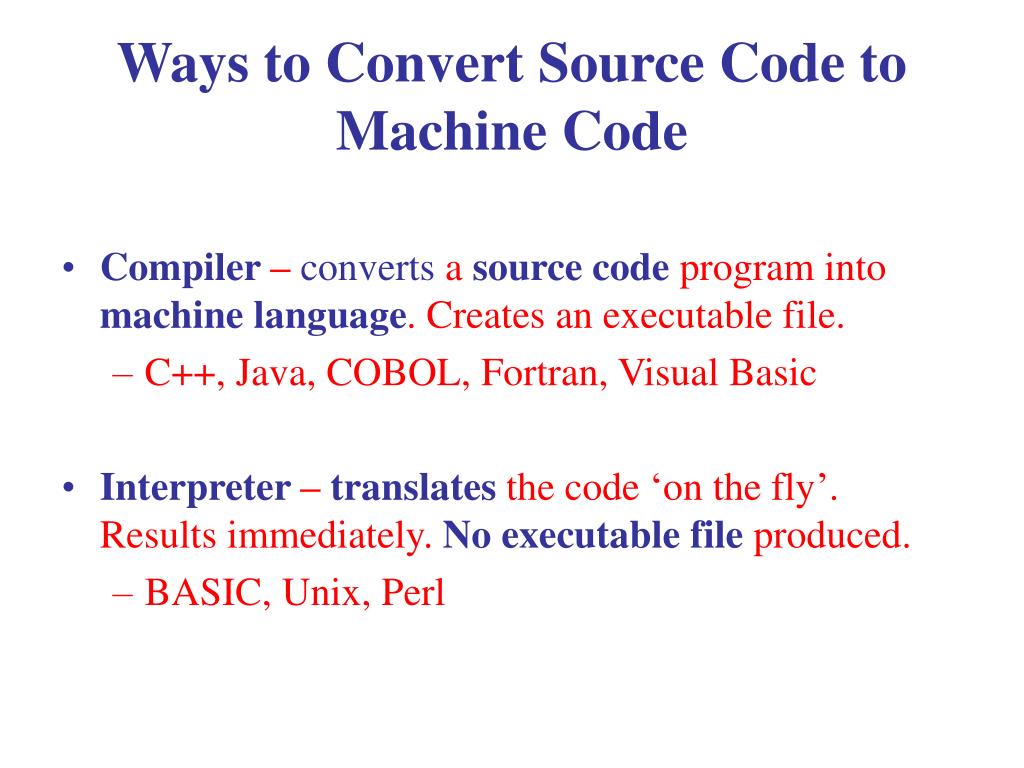 Ways to Convert Source Code to Machine Code

• Compiler – converts a source code program into machine language. Creates an executable file.
– C++, Java, COBOL, Fortran, Visual Basic

• Interpreter – translates the code ‘on the fly’. Results immediately. No executable file produced.
– BASIC, Unix, Perl